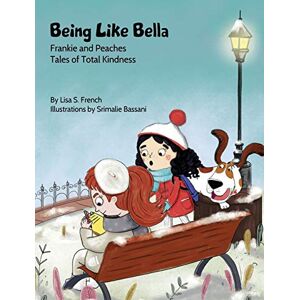 Being Like Bella
Frankie and Peaches
Tales of Total Kindness

By Lisa S. French
Illustrations by Srimalie Bassani